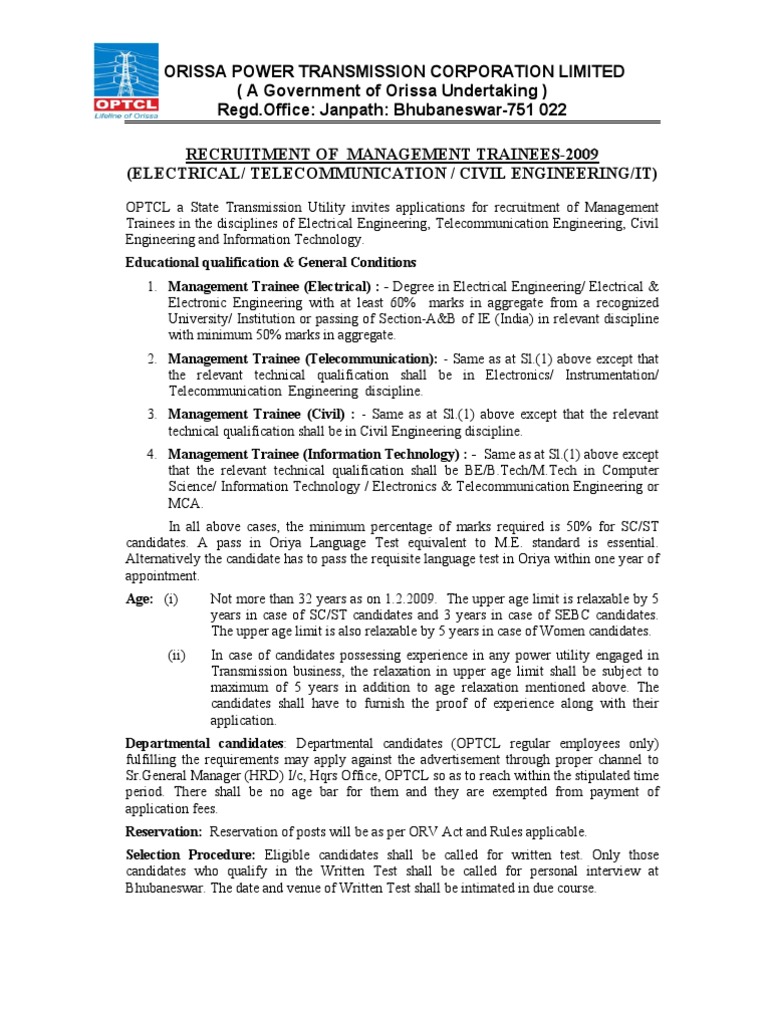 OPTCL
Lifeline of Orissa

ORISSA POWER TRANSMISSION CORPORATION LIMITED
( A Government of Orissa Undertaking )
Regd.Office: Janpath: Bhubaneswar-751 022

RECRUITMENT OF MANAGEMENT TRAINEES-2009
(ELECTRICAL/ TELECOMMUNICATION / CIVIL ENGINEERING/IT)

OPTCL a State Transmission Utility invites applications for recruitment of Management Trainees in the disciplines of Electrical Engineering, Telecommunication Engineering, Civil Engineering and Information Technology.

Educational qualification & General Conditions

1. Management Trainee (Electrical) : - Degree in Electrical Engineering/ Electrical & Electronic Engineering with at least 60% marks in aggregate from a recognized University/ Institution or passing of Section-A&B of IE (India) in relevant discipline with minimum 50% marks in aggregate.

2. Management Trainee (Telecommunication): - Same as at Sl.(1) above except that the relevant technical qualification shall be in Electronics/ Instrumentation/ Telecommunication Engineering discipline.

3. Management Trainee (Civil) : - Same as at Sl.(1) above except that the relevant technical qualification shall be in Civil Engineering discipline.

4. Management Trainee (Information Technology) : - Same as at Sl.(1) above except that the relevant technical qualification shall be BE/B.Tech/M.Tech in Computer Science/ Information Technology / Electronics & Telecommunication Engineering or MCA.

In all above cases, the minimum percentage of marks required is 50% for SC/ST candidates. A pass in Oriya Language Test equivalent to M.E. standard is essential. Alternatively the candidate has to pass the requisite language test in Oriya within one year of appointment.

Age: (i) Not more than 32 years as on 1.2.2009. The upper age limit is relaxable by 5 years in case of SC/ST candidates and 3 years in case of SEBC candidates. The upper age limit is also relaxable by 5 years in case of Women candidates.

(ii) In case of candidates possessing experience in any power utility engaged in Transmission business, the relaxation in upper age limit shall be subject to maximum of 5 years in addition to age relaxation mentioned above. The candidates shall have to furnish the proof of experience along with their application.

Departmental candidates: Departmental candidates (OPTCL regular employees only) fulfilling the requirements may apply against the advertisement through proper channel to Sr.General Manager (HRD) I/c, Hqrs Office, OPTCL so as to reach within the stipulated time period. There shall be no age bar for them and they are exempted from payment of application fees.

Reservation: Reservation of posts will be as per ORV Act and Rules applicable.

Selection Procedure: Eligible candidates shall be called for written test. Only those candidates who qualify in the Written Test shall be called for personal interview at Bhubaneswar. The date and venue of Written Test shall be intimated in due course.